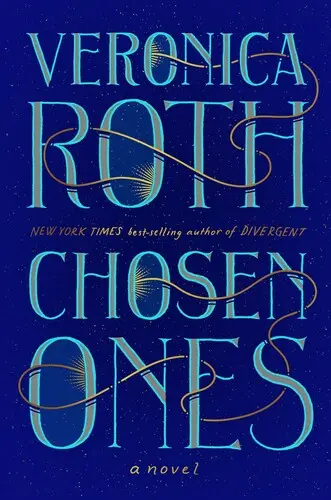 VERONICA
ROTH

NEW YORK TIMES best-selling author of DIVERGENT

CHOSEN
ONES

a novel